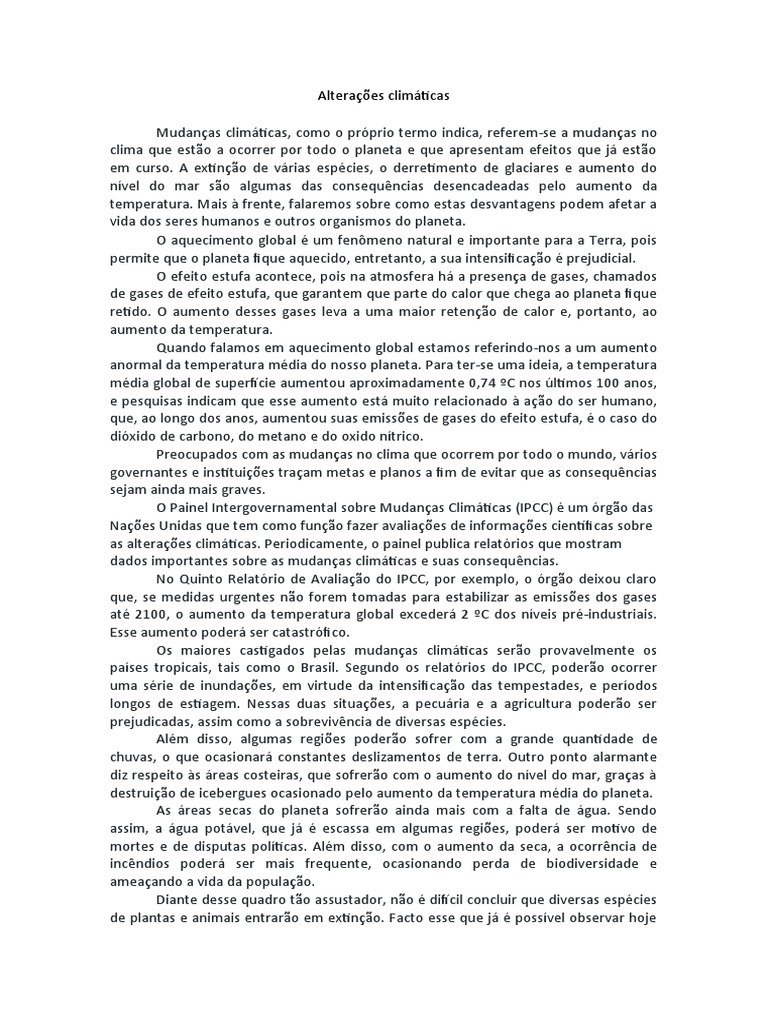 Alterações climáticas

Mudanças climáticas, como o próprio termo indica, referem-se a mudanças no clima que estão a ocorrer por todo o planeta e que apresentam efeitos que já estão em curso. A extinção de várias espécies, o derretimento de glaciares e aumento do nível do mar são algumas das consequências desencadeadas pelo aumento da temperatura. Mais à frente, falaremos sobre como estas desvantagens podem afetar a vida dos seres humanos e outros organismos do planeta.

O aquecimento global é um fenômeno natural e importante para a Terra, pois permite que o planeta fique aquecido, entretanto, a sua intensificação é prejudicial.

O efeito estufa acontece, pois na atmosfera há a presença de gases, chamados de gases de efeito estufa, que garantem que parte do calor que chega ao planeta fique retido. O aumento desses gases leva a uma maior retenção de calor e, portanto, ao aumento da temperatura.

Quando falamos em aquecimento global estamos referindo-nos a um aumento anormal da temperatura média do nosso planeta. Para ter-se uma ideia, a temperatura média global de superfície aumentou aproximadamente 0,74 ºC nos últimos 100 anos, e pesquisas indicam que esse aumento está muito relacionado à ação do ser humano, que, ao longo dos anos, aumentou suas emissões de gases do efeito estufa, é o caso do dióxido de carbono, do metano e do oxido nítrico.

Preocupados com as mudanças no clima que ocorrem por todo o mundo, vários governantes e instituições traçam metas e planos a fim de evitar que as consequências sejam ainda mais graves.

O Painel Intergovernamental sobre Mudanças Climáticas (IPCC) é um órgão das Nações Unidas que tem como função fazer avaliações de informações científicas sobre as alterações climáticas. Periodicamente, o painel publica relatórios que mostram dados importantes sobre as mudanças climáticas e suas consequências.

No Quinto Relatório de Avaliação do IPCC, por exemplo, o órgão deixou claro que, se medidas urgentes não forem tomadas para estabilizar as emissões dos gases até 2100, o aumento da temperatura global excederá 2 ºC dos níveis pré-industriais. Esse aumento poderá ser catastrófico.

Os maiores castigados pelas mudanças climáticas serão provavelmente os países tropicais, tais como o Brasil. Segundo os relatórios do IPCC, poderão ocorrer uma série de inundações, em virtude da intensificação das tempestades, e períodos longos de estiagem. Nessas duas situações, a pecuária e a agricultura poderão ser prejudicadas, assim como a sobrevivência de diversas espécies.

Além disso, algumas regiões poderão sofrer com a grande quantidade de chuvas, o que ocasionará constantes deslizamentos de terra. Outro ponto alarmante diz respeito às áreas costeiras, que sofrerão com o aumento do nível do mar, graças à destruição de icebergues ocasionado pelo aumento da temperatura média do planeta.

As áreas secas do planeta sofrerão ainda mais com a falta de água. Sendo assim, a água potável, que já é escassa em algumas regiões, poderá ser motivo de mortes e de disputas políticas. Além disso, com o aumento da seca, a ocorrência de incêndios poderá ser mais frequente, ocasionando perda de biodiversidade e ameaçando a vida da população.

Diante desse quadro tão assustador, não é difícil concluir que diversas espécies de plantas e animais entrarão em extinção. Facto esse que já é possível observar hoje